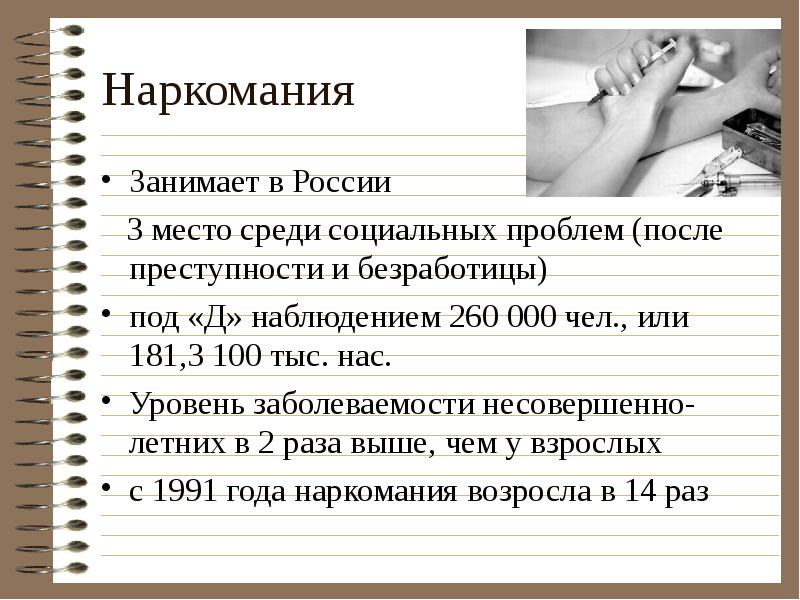 Наркомания

• Занимает в России

3 место среди социальных проблем (после преступности и безработицы)

• под «Д» наблюдением 260 000 чел., или 181,3 100 тыс. нас.

• Уровень заболеваемости несовершеннолетних в 2 раза выше, чем у взрослых

• с 1991 года наркомания возросла в 14 раз